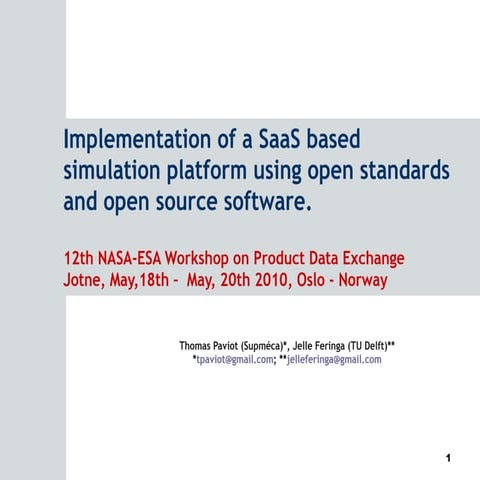 Implementation of a SaaS based simulation platform using open standards and open source software.

12th NASA-ESA Workshop on Product Data Exchange
Jotne, May,18th - May, 20th 2010, Oslo - Norway

Thomas Paviot (Supméca)*, Jelle Feringa (TU Delft)**
*tpaviot@gmail.com; **jelleferinga@gmail.com

1